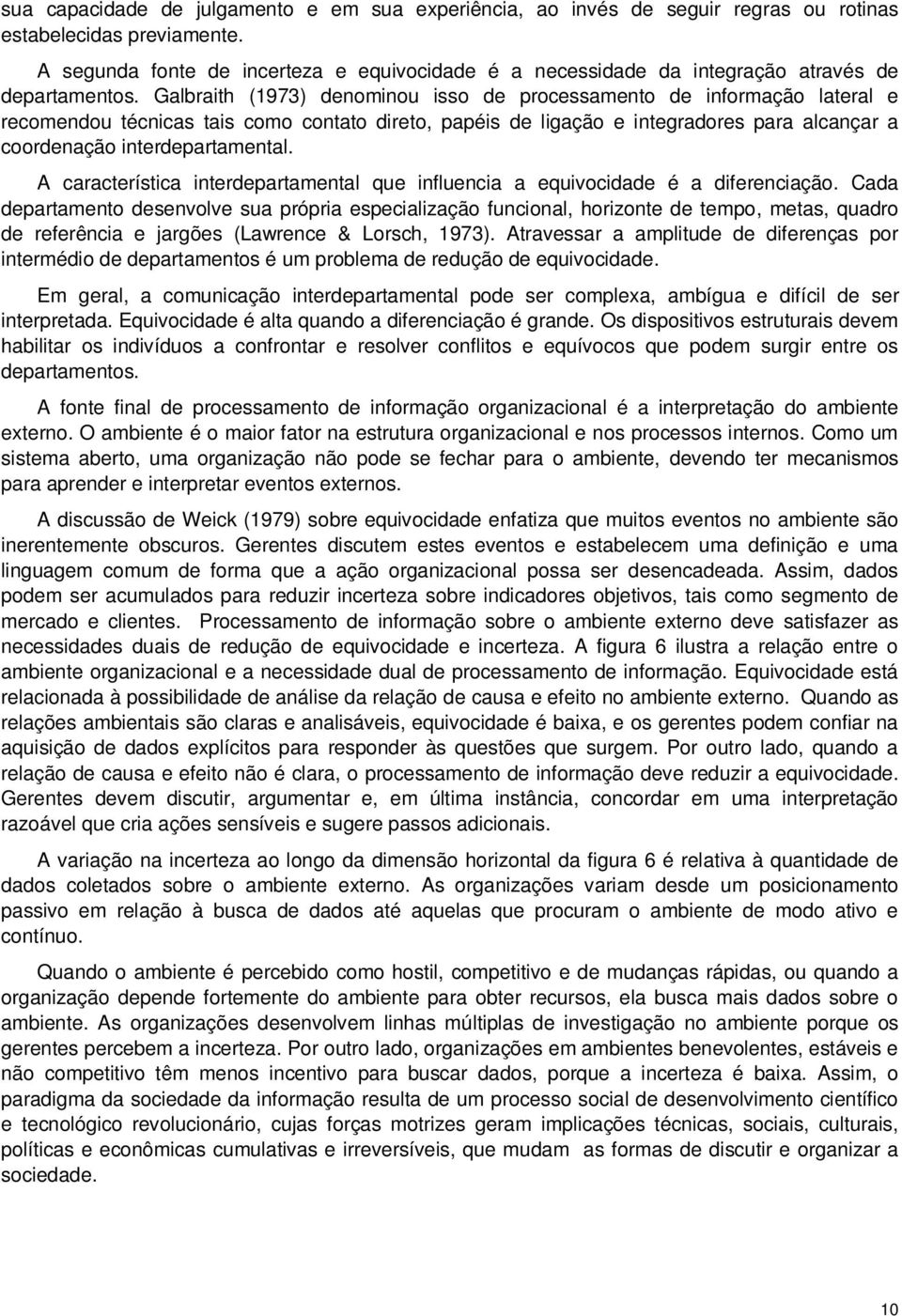 sua capacidade de julgamento e em sua experiência, ao invés de seguir regras ou rotinas estabelecidas previamente.

A segunda fonte de incerteza e equivocidade é a necessidade da integração através de departamentos. Galbraith (1973) denominou isso de processamento de informação lateral e recomendou técnicas tais como contato direto, papéis de ligação e integradores para alcançar a coordenação interdepartamental.

A característica interdepartamental que influencia a equivocidade é a diferenciação. Cada departamento desenvolve sua própria especialização funcional, horizonte de tempo, metas, quadro de referência e jargões (Lawrence & Lorsch, 1973). Atravessar a amplitude de diferenças por intermédio de departamentos é um problema de redução de equivocidade.

Em geral, a comunicação interdepartamental pode ser complexa, ambígua e difícil de ser interpretada. Equivocidade é alta quando a diferenciação é grande. Os dispositivos estruturais devem habilitar os indivíduos a confrontar e resolver conflitos e equívocos que podem surgir entre os departamentos.

A fonte final de processamento de informação organizacional é a interpretação do ambiente externo. O ambiente é o maior fator na estrutura organizacional e nos processos internos. Como um sistema aberto, uma organização não pode se fechar para o ambiente, devendo ter mecanismos para aprender e interpretar eventos externos.

A discussão de Weick (1979) sobre equivocidade enfatiza que muitos eventos no ambiente são inerentemente obscuros. Gerentes discutem estes eventos e estabelecem uma definição e uma linguagem comum de forma que a ação organizacional possa ser desencadeada. Assim, dados podem ser acumulados para reduzir incerteza sobre indicadores objetivos, tais como segmento de mercado e clientes. Processamento de informação sobre o ambiente externo deve satisfazer as necessidades duais de redução de equivocidade e incerteza. A figura 6 ilustra a relação entre o ambiente organizacional e a necessidade dual de processamento de informação. Equivocidade está relacionada à possibilidade de análise da relação de causa e efeito no ambiente externo. Quando as relações ambientais são claras e analisáveis, equivocidade é baixa, e os gerentes podem confiar na aquisição de dados explícitos para responder às questões que surgem. Por outro lado, quando a relação de causa e efeito não é clara, o processamento de informação deve reduzir a equivocidade. Gerentes devem discutir, argumentar e, em última instância, concordar em uma interpretação razoável que cria ações sensíveis e sugere passos adicionais.

A variação na incerteza ao longo da dimensão horizontal da figura 6 é relativa à quantidade de dados coletados sobre o ambiente externo. As organizações variam desde um posicionamento passivo em relação à busca de dados até aquelas que procuram o ambiente de modo ativo e contínuo.

Quando o ambiente é percebido como hostil, competitivo e de mudanças rápidas, ou quando a organização depende fortemente do ambiente para obter recursos, ela busca mais dados sobre o ambiente. As organizações desenvolvem linhas múltiplas de investigação no ambiente porque os gerentes percebem a incerteza. Por outro lado, organizações em ambientes benevolentes, estáveis e não competitivo têm menos incentivo para buscar dados, porque a incerteza é baixa. Assim, o paradigma da sociedade da informação resulta de um processo social de desenvolvimento científico e tecnológico revolucionário, cujas forças motrizes geram implicações técnicas, sociais, culturais, políticas e econômicas cumulativas e irreversíveis, que mudam as formas de discutir e organizar a sociedade.

10